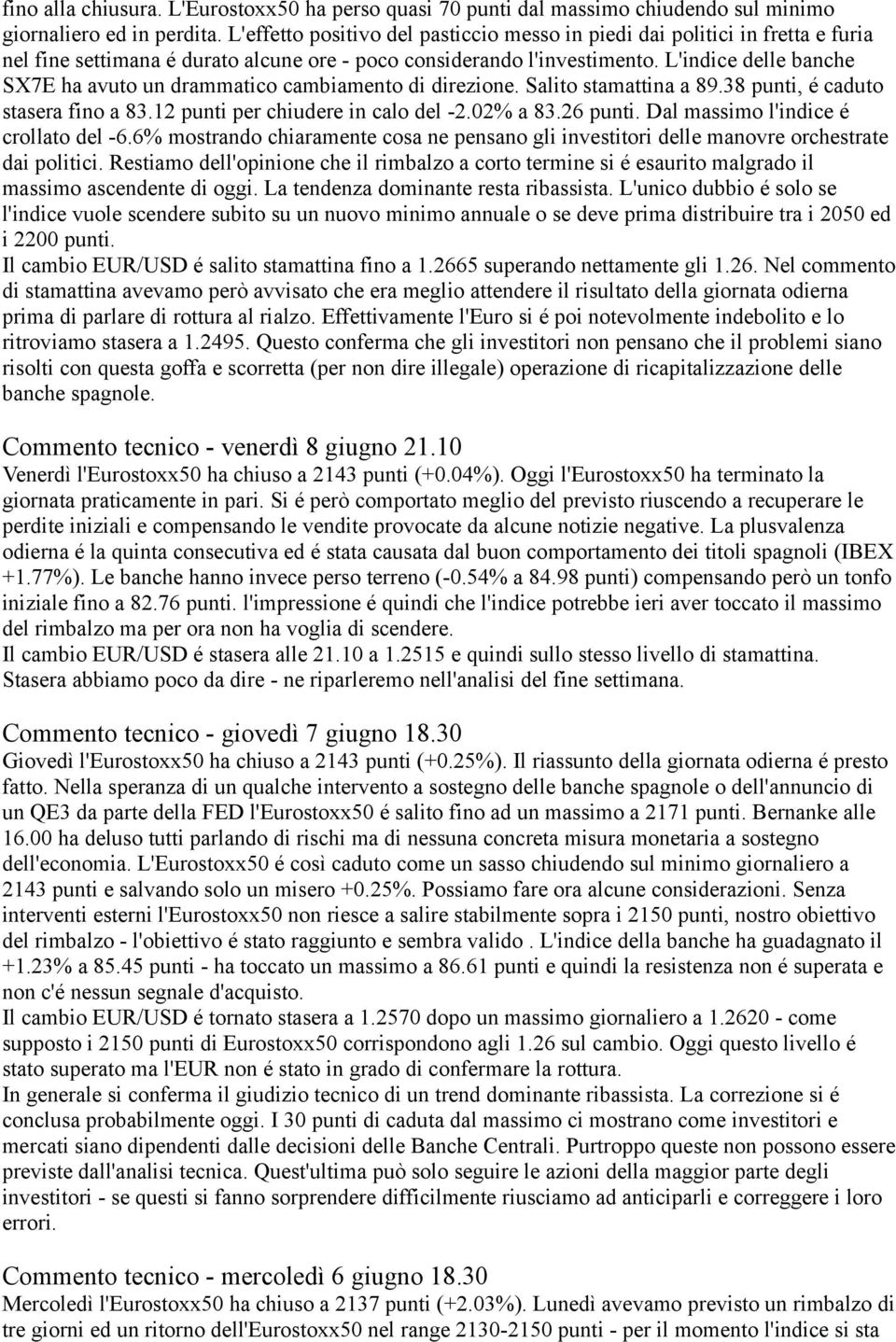 fino alla chiusura. L'Eurostoxx50 ha perso quasi 70 punti dal massimo chiudendo sul minimo giornaliero ed in perdita. L'effetto positivo del pasticcio messo in piedi dai politici in fretta e furia nel fine settimana é durato alcune ore - poco considerando l'investimento. L'indice delle banche SX7E ha avuto un drammatico cambiamento di direzione. Salito stamattina a 89.38 punti, é caduto stasera fino a 83.12 punti per chiudere in calo del -2.02% a 83.26 punti. Dal massimo l'indice é crollato del -6.6% mostrando chiaramente cosa ne pensano gli investitori delle manovre orchestrate dai politici. Restiamo dell'opinione che il rimbalzo a corto termine si é esaurito malgrado il massimo ascendente di oggi. La tendenza dominante resta ribassista. L'unico dubbio é solo se l'indice vuole scendere subito su un nuovo minimo annuale o se deve prima distribuire tra i 2050 ed i 2200 punti.
Il cambio EUR/USD é salito stamattina fino a 1.2665 superando nettamente gli 1.26. Nel commento di stamattina avevamo però avvisato che era meglio attendere il risultato della giornata odierna prima di parlare di rottura al rialzo. Effettivamente l'Euro si é poi notevolmente indebolito e lo ritroviamo stasera a 1.2495. Questo conferma che gli investitori non pensano che il problemi siano risolti con questa goffa e scorretta (per non dire illegale) operazione di ricapitalizzazione delle banche spagnole.

Commento tecnico - venerdì 8 giugno 21.10
Venerdì l'Eurostoxx50 ha chiuso a 2143 punti (+0.04%). Oggi l'Eurostoxx50 ha terminato la giornata praticamente in pari. Si é però comportato meglio del previsto riuscendo a recuperare le perdite iniziali e compensando le vendite provocate da alcune notizie negative. La plusvalenza odierna é la quinta consecutiva ed é stata causata dal buon comportamento dei titoli spagnoli (IBEX +1.77%). Le banche hanno invece perso terreno (-0.54% a 84.98 punti) compensando però un tonfo iniziale fino a 82.76 punti. l'impressione é quindi che l'indice potrebbe ieri aver toccato il massimo del rimbalzo ma per ora non ha voglia di scendere.
Il cambio EUR/USD é stasera alle 21.10 a 1.2515 e quindi sullo stesso livello di stamattina.
Stasera abbiamo poco da dire - ne riparleremo nell'analisi del fine settimana.

Commento tecnico - giovedì 7 giugno 18.30
Giovedì l'Eurostoxx50 ha chiuso a 2143 punti (+0.25%). Il riassunto della giornata odierna é presto fatto. Nella speranza di un qualche intervento a sostegno delle banche spagnole o dell'annuncio di un QE3 da parte della FED l'Eurostoxx50 é salito fino ad un massimo a 2171 punti. Bernanke alle 16.00 ha deluso tutti parlando di rischi ma di nessuna concreta misura monetaria a sostegno dell'economia. L'Eurostoxx50 é così caduto come un sasso chiudendo sul minimo giornaliero a 2143 punti e salvando solo un misero +0.25%. Possiamo fare ora alcune considerazioni. Senza interventi esterni l'Eurostoxx50 non riesce a salire stabilmente sopra i 2150 punti, nostro obiettivo del rimbalzo - l'obiettivo é stato raggiunto e sembra valido . L'indice della banche ha guadagnato il +1.23% a 85.45 punti - ha toccato un massimo a 86.61 punti e quindi la resistenza non é superata e non c'é nessun segnale d'acquisto.
Il cambio EUR/USD é tornato stasera a 1.2570 dopo un massimo giornaliero a 1.2620 - come supposto i 2150 punti di Eurostoxx50 corrispondono agli 1.26 sul cambio. Oggi questo livello é stato superato ma l'EUR non é stato in grado di confermare la rottura.
In generale si conferma il giudizio tecnico di un trend dominante ribassista. La correzione si é conclusa probabilmente oggi. I 30 punti di caduta dal massimo ci mostrano come investitori e mercati siano dipendenti dalle decisioni delle Banche Centrali. Purtroppo queste non possono essere previste dall'analisi tecnica. Quest'ultima può solo seguire le azioni della maggior parte degli investitori - se questi si fanno sorprendere difficilmente riusciamo ad anticiparli e correggere i loro errori.

Commento tecnico - mercoledì 6 giugno 18.30
Mercoledì l'Eurostoxx50 ha chiuso a 2137 punti (+2.03%). Lunedì avevamo previsto un rimbalzo di tre giorni ed un ritorno dell'Eurostoxx50 nel range 2130-2150 punti - per il momento l'indice si sta